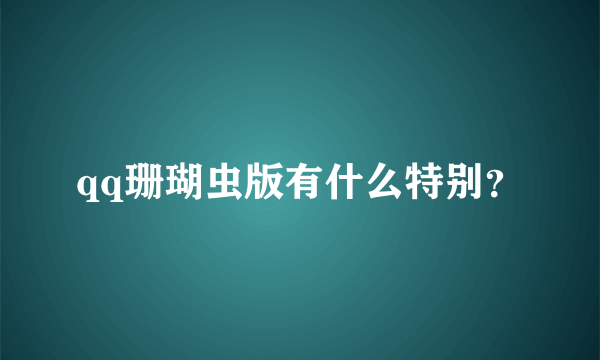 qq珊瑚虫版有什么特别?